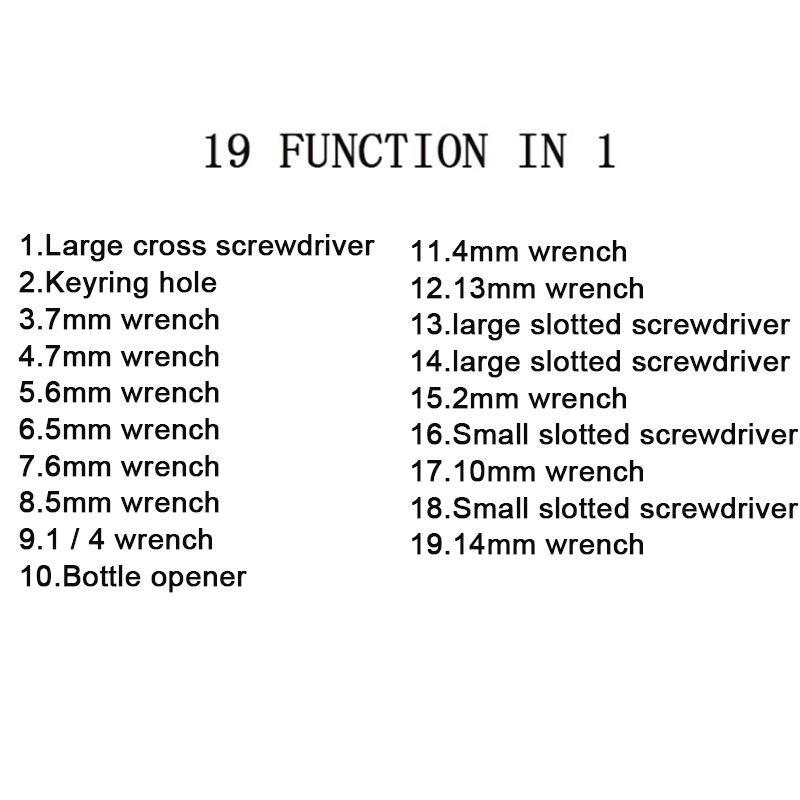 19 FUNCTION IN 1

1.Large cross screwdriver
2.Keyring hole
3.7mm wrench
4.7mm wrench
5.6mm wrench
6.5mm wrench
7.6mm wrench
8.5mm wrench
9.1 / 4 wrench
10.Bottle opener

11.4mm wrench
12.13mm wrench
13.large slotted screwdriver
14.large slotted screwdriver
15.2mm wrench
16.Small slotted screwdriver
17.10mm wrench
18.Small slotted screwdriver
19.14mm wrench